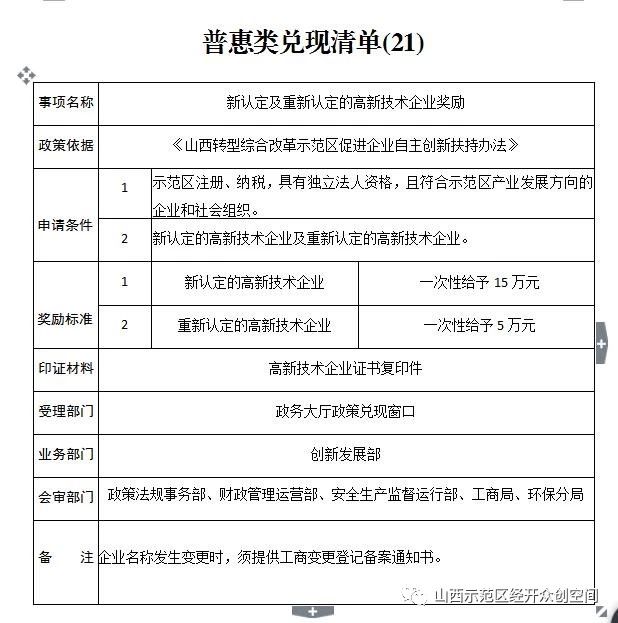 普惠类兑现清单(21)

| 事项名称 | 新认定及重新认定的高新技术企业奖励 | | |
|---|---|---|---|
| 政策依据 | 《山西转型综合改革示范区促进企业自主创新扶持办法》 | | |
| 申请条件 | 1 | 示范区注册、纳税，具有独立法人资格，且符合示范区产业发展方向的企业和社会组织。 | |
| | 2 | 新认定的高新技术企业及重新认定的高新技术企业。 | |
| 奖励标准 | 1 | 新认定的高新技术企业 | 一次性给予 15 万元 |
| | 2 | 重新认定的高新技术企业 | 一次性给予 5 万元 |
| 印证材料 | 高新技术企业证书复印件 | | |
| 受理部门 | 政务大厅政策兑现窗口 | | |
| 业务部门 | 创新发展部 | | |
| 会审部门 | 政策法规事务部、财政管理运营部、安全生产监督运行部、工商局、环保分局 | | |
| 备　　注 | 企业名称发生变更时，须提供工商变更登记备案通知书。 | | |

山西示范区经开众创空间